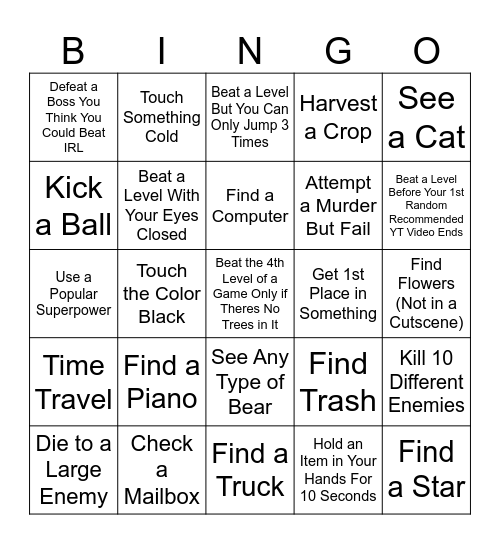 | B | I | N | G | O |
|---|---|---|---|---|
| Defeat a Boss You Think You Could Beat IRL | Touch Something Cold | Beat a Level But You Can Only Jump 3 Times | Harvest a Crop | See a Cat |
| Kick a Ball | Beat a Level With Your Eyes Closed | Find a Computer | Attempt a Murder But Fail | Beat a Level Before Your 1st Random Recommended YT Video Ends |
| Use a Popular Superpower | Touch the Color Black | Beat the 4th Level of a Game Only if Theres No Trees in It | Get 1st Place in Something | Find Flowers (Not in a Cutscene) |
| Time Travel | Find a Piano | See Any Type of Bear | Find Trash | Kill 10 Different Enemies |
| Die to a Large Enemy | Check a Mailbox | Find a Truck | Hold an Item in Your Hands For 10 Seconds | Find a Star |